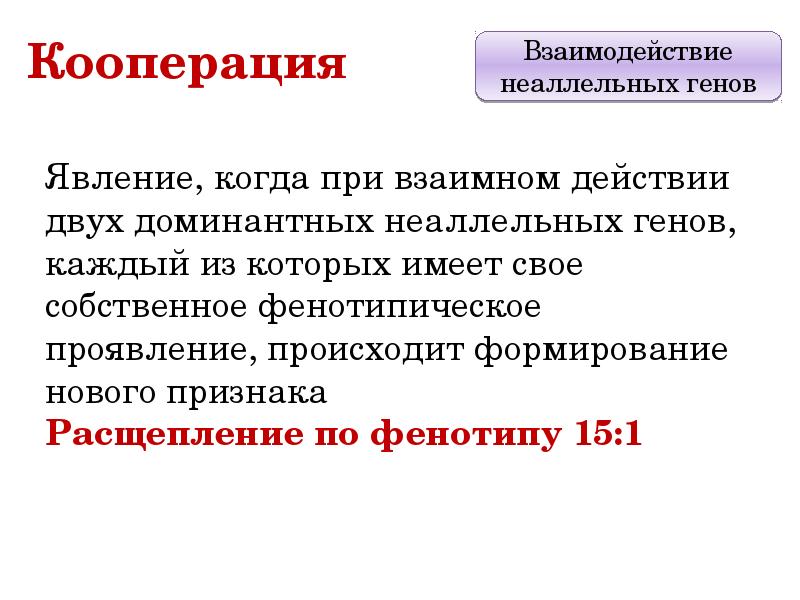 Кооперация

Взаимодействие неаллельных генов

Явление, когда при взаимном действии двух доминантных неаллельных генов, каждый из которых имеет свое собственное фенотипическое проявление, происходит формирование нового признака
Расщепление по фенотипу 15:1